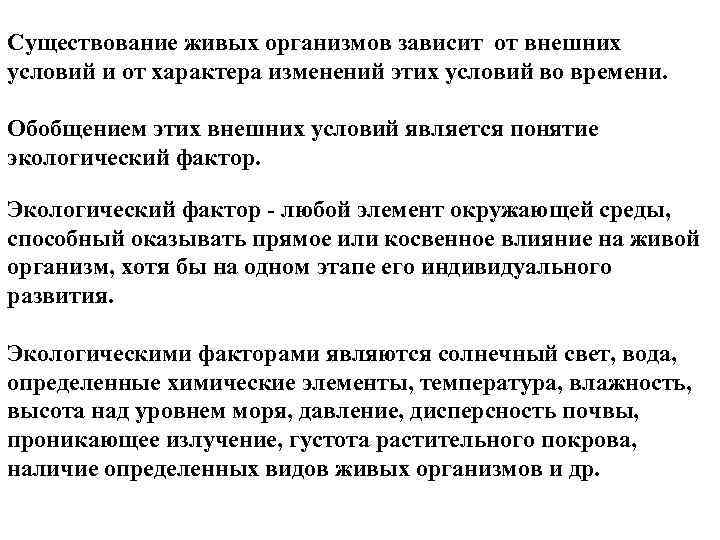 Существование живых организмов зависит от внешних условий и от характера изменений этих условий во времени.

Обобщением этих внешних условий является понятие экологический фактор.

Экологический фактор - любой элемент окружающей среды, способный оказывать прямое или косвенное влияние на живой организм, хотя бы на одном этапе его индивидуального развития.

Экологическими факторами являются солнечный свет, вода, определенные химические элементы, температура, влажность, высота над уровнем моря, давление, дисперсность почвы, проникающее излучение, густота растительного покрова, наличие определенных видов живых организмов и др.